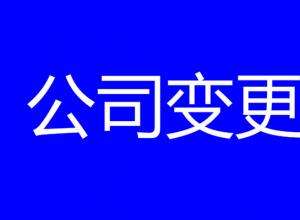 公司变更